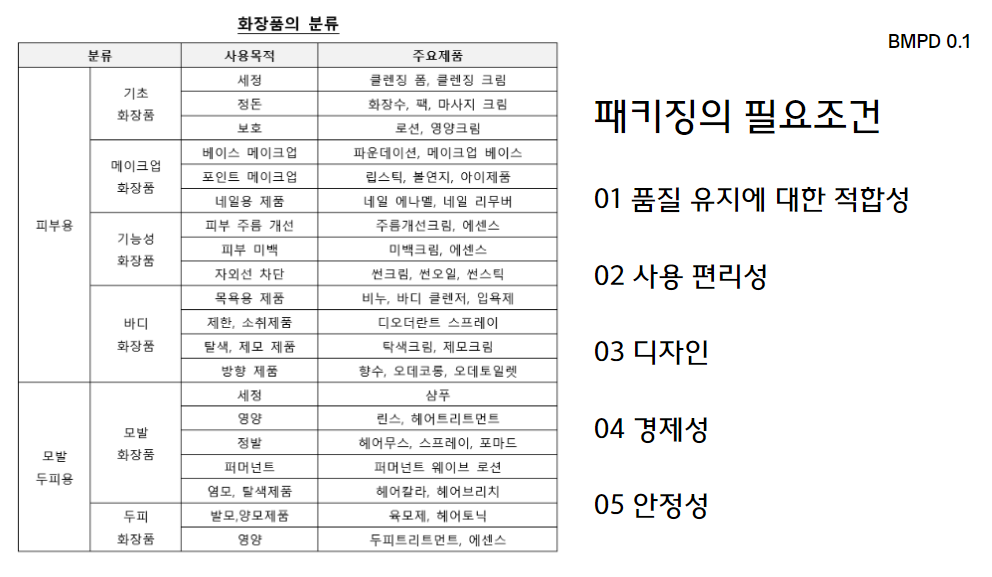 화장품의 분류

| 분류 | | 사용목적 | 주요제품 |
|---|---|---|---|
| 피부용 | 기초 화장품 | 세정 | 클렌징 폼, 클렌징 크림 |
| | | 정돈 | 화장수, 팩, 마사지 크림 |
| | | 보호 | 로션, 영양크림 |
| | 메이크업 화장품 | 베이스 메이크업 | 파운데이션, 메이크업 베이스 |
| | | 포인트 메이크업 | 립스틱, 볼연지, 아이제품 |
| | | 네일용 제품 | 네일 에나멜, 네일 리무버 |
| | 기능성 화장품 | 피부 주름 개선 | 주름개선크림, 에센스 |
| | | 피부 미백 | 미백크림, 에센스 |
| | | 자외선 차단 | 썬크림, 썬오일, 썬스틱 |
| | 바디 화장품 | 목욕용 제품 | 비누, 바디 클렌저, 입욕제 |
| | | 제한, 소취제품 | 디오더란트 스프레이 |
| | | 탈색, 제모 제품 | 탁색크림, 제모크림 |
| | | 방향 제품 | 향수, 오데코롱, 오데토일렛 |
| 모발 두피용 | 모발 화장품 | 세정 | 샴푸 |
| | | 영양 | 린스, 헤어트리트먼트 |
| | | 정발 | 헤어무스, 스프레이, 포마드 |
| | | 퍼머넌트 | 퍼머넌트 웨이브 로션 |
| | | 염모, 탈색제품 | 헤어칼라, 헤어브리치 |
| | 두피 화장품 | 발모,양모제품 | 육모제, 헤어토닉 |
| | | 영양 | 두피트리트먼트, 에센스 |

BMPD 0.1

패키징의 필요조건

01 품질 유지에 대한 적합성

02 사용 편리성

03 디자인

04 경제성

05 안정성